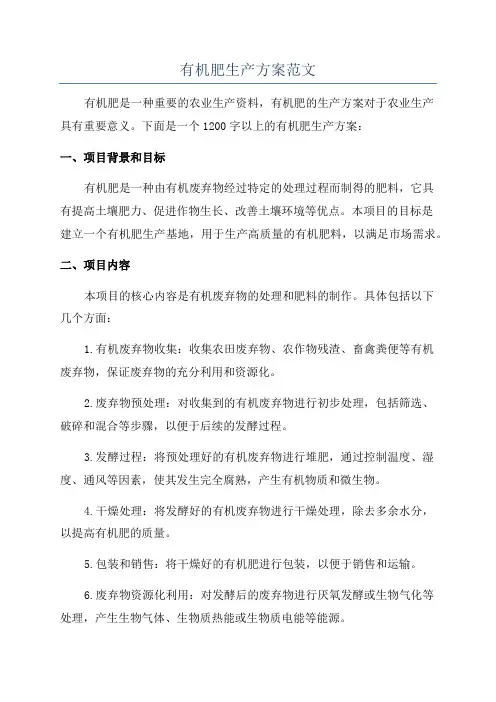 有机肥生产方案范文

有机肥是一种重要的农业生产资料，有机肥的生产方案对于农业生产具有重要意义。下面是一个1200字以上的有机肥生产方案：

一、项目背景和目标

有机肥是一种由有机废弃物经过特定的处理过程而制得的肥料，它具有提高土壤肥力、促进作物生长、改善土壤环境等优点。本项目的目标是建立一个有机肥生产基地，用于生产高质量的有机肥料，以满足市场需求。

二、项目内容

本项目的核心内容是有机废弃物的处理和肥料的制作。具体包括以下几个方面：

1.有机废弃物收集：收集农田废弃物、农作物残渣、畜禽粪便等有机废弃物，保证废弃物的充分利用和资源化。

2.废弃物预处理：对收集到的有机废弃物进行初步处理，包括筛选、破碎和混合等步骤，以便于后续的发酵过程。

3.发酵过程：将预处理好的有机废弃物进行堆肥，通过控制温度、湿度、通风等因素，使其发生完全腐熟，产生有机物质和微生物。

4.干燥处理：将发酵好的有机废弃物进行干燥处理，除去多余水分，以提高有机肥的质量。

5.包装和销售：将干燥好的有机肥进行包装，以便于销售和运输。

6.废弃物资源化利用：对发酵后的废弃物进行厌氧发酵或生物气化等处理，产生生物气体、生物质热能或生物质电能等能源。